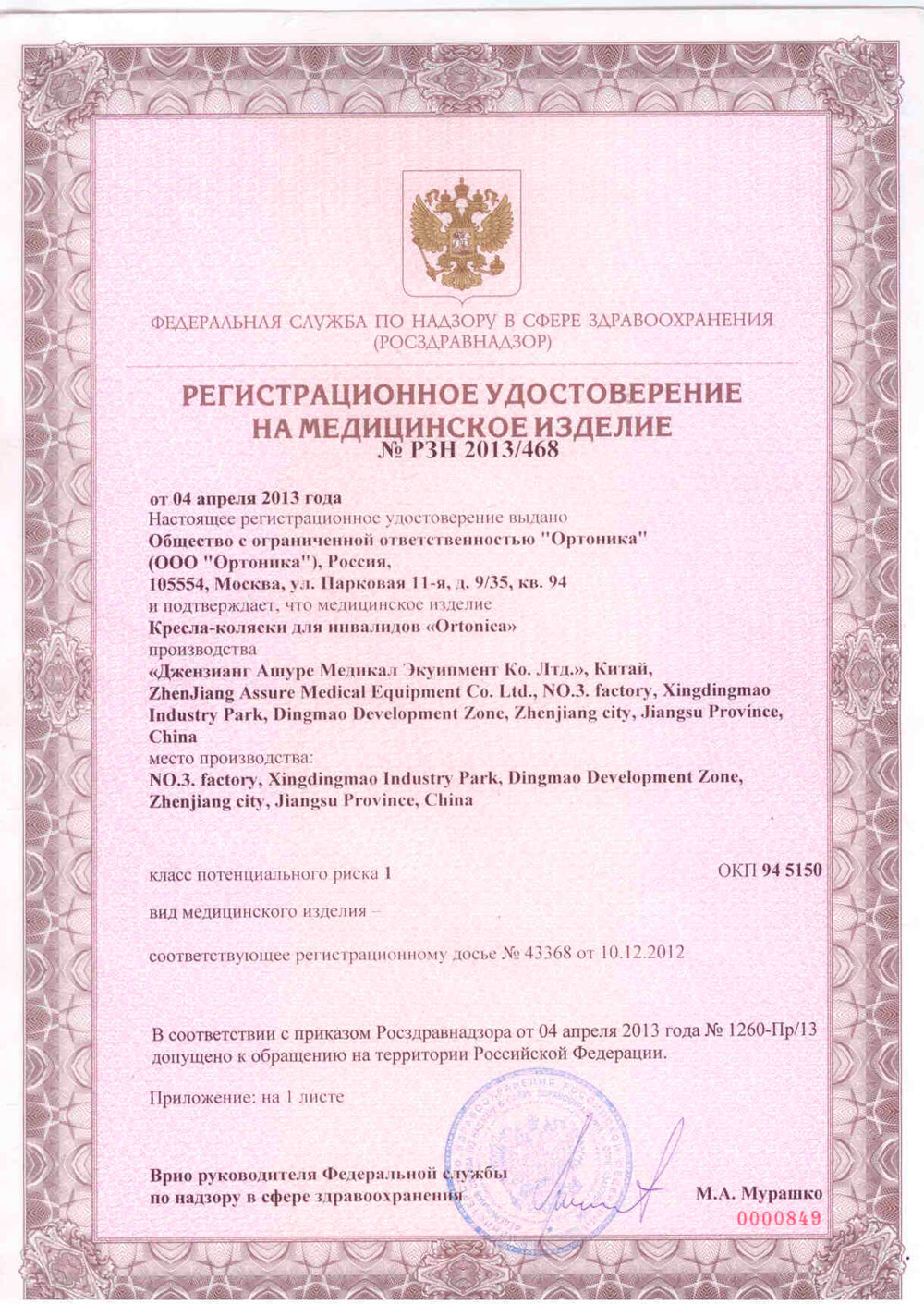 ФЕДЕРАЛЬНАЯ СЛУЖБА ПО НАДЗОРУ В СФЕРЕ ЗДРАВООХРАНЕНИЯ
(РОСЗДРАВНАДЗОР)

РЕГИСТРАЦИОННОЕ УДОСТОВЕРЕНИЕ
НА МЕДИЦИНСКОЕ ИЗДЕЛИЕ
№ РЗН 2013/468

от 04 апреля 2013 года
Настоящее регистрационное удостоверение выдано
Общество с ограниченной ответственностью "Ортоника"
(ООО "Ортоника"), Россия,
105554, Москва, ул. Парковая 11-я, д. 9/35, кв. 94
и подтверждает, что медицинское изделие
Кресла-коляски для инвалидов «Ortonica»
производства
«Джензианг Ашуре Медикал Экуипмент Ко. Лтд.», Китай,
ZhenJiang Assure Medical Equipment Co. Ltd., NO.3. factory, Xingdingmao Industry Park, Dingmao Development Zone, Zhenjiang city, Jiangsu Province, China
место производства:
NO.3. factory, Xingdingmao Industry Park, Dingmao Development Zone, Zhenjiang city, Jiangsu Province, China

класс потенциального риска 1

ОКП 94 5150

вид медицинского изделия –

соответствующее регистрационному досье № 43368 от 10.12.2012

В соответствии с приказом Росздравнадзора от 04 апреля 2013 года № 1260-Пр/13 допущено к обращению на территории Российской Федерации.

Приложение: на 1 листе

Врио руководителя Федеральной службы
по надзору в сфере здравоохранения

М.А. Мурашко

0000849